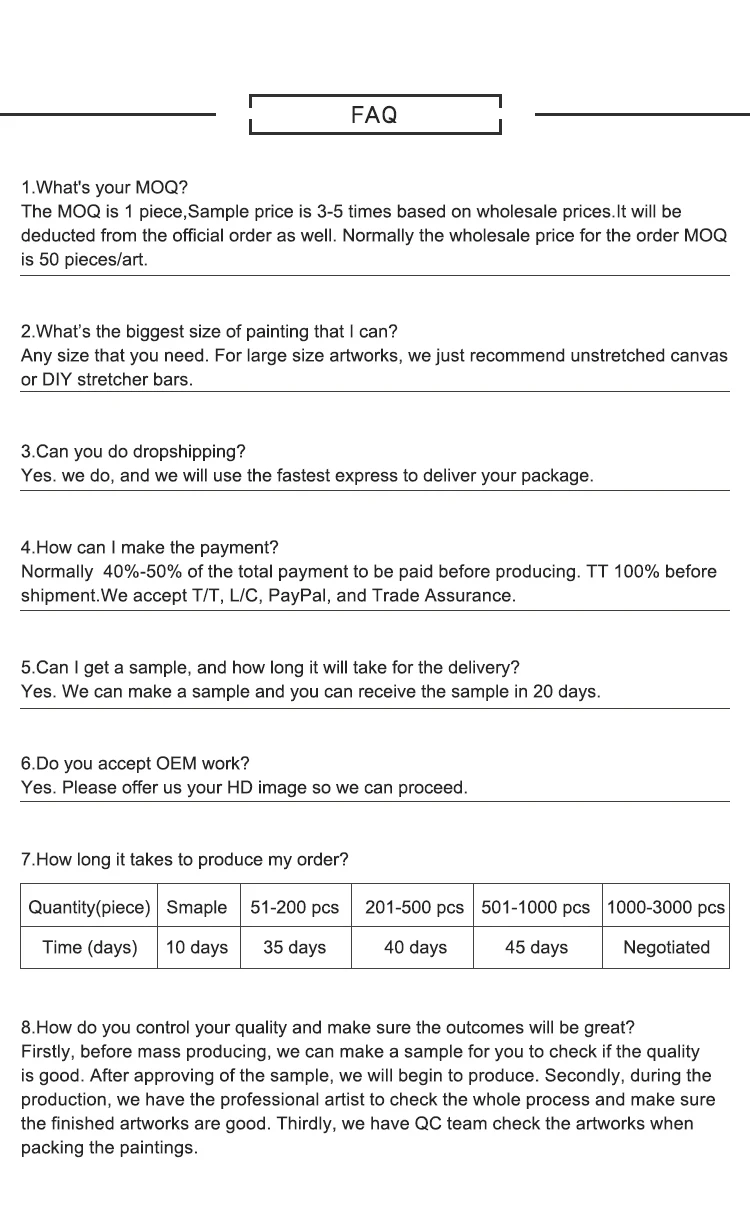 FAQ

1.What's your MOQ?
The MOQ is 1 piece,Sample price is 3-5 times based on wholesale prices.It will be deducted from the official order as well. Normally the wholesale price for the order MOQ is 50 pieces/art.

2.What's the biggest size of painting that I can?
Any size that you need. For large size artworks, we just recommend unstretched canvas or DIY stretcher bars.

3.Can you do dropshipping?
Yes. we do, and we will use the fastest express to deliver your package.

4.How can I make the payment?
Normally 40%-50% of the total payment to be paid before producing. TT 100% before shipment.We accept T/T, L/C, PayPal, and Trade Assurance.

5.Can I get a sample, and how long it will take for the delivery?
Yes. We can make a sample and you can receive the sample in 20 days.

6.Do you accept OEM work?
Yes. Please offer us your HD image so we can proceed.

7.How long it takes to produce my order?

| Quantity(piece) | Smaple | 51-200 pcs | 201-500 pcs | 501-1000 pcs | 1000-3000 pcs |
|---|---|---|---|---|---|
| Time (days) | 10 days | 35 days | 40 days | 45 days | Negotiated |

8.How do you control your quality and make sure the outcomes will be great?
Firstly, before mass producing, we can make a sample for you to check if the quality is good. After approving of the sample, we will begin to produce. Secondly, during the production, we have the professional artist to check the whole process and make sure the finished artworks are good. Thirdly, we have QC team check the artworks when packing the paintings.